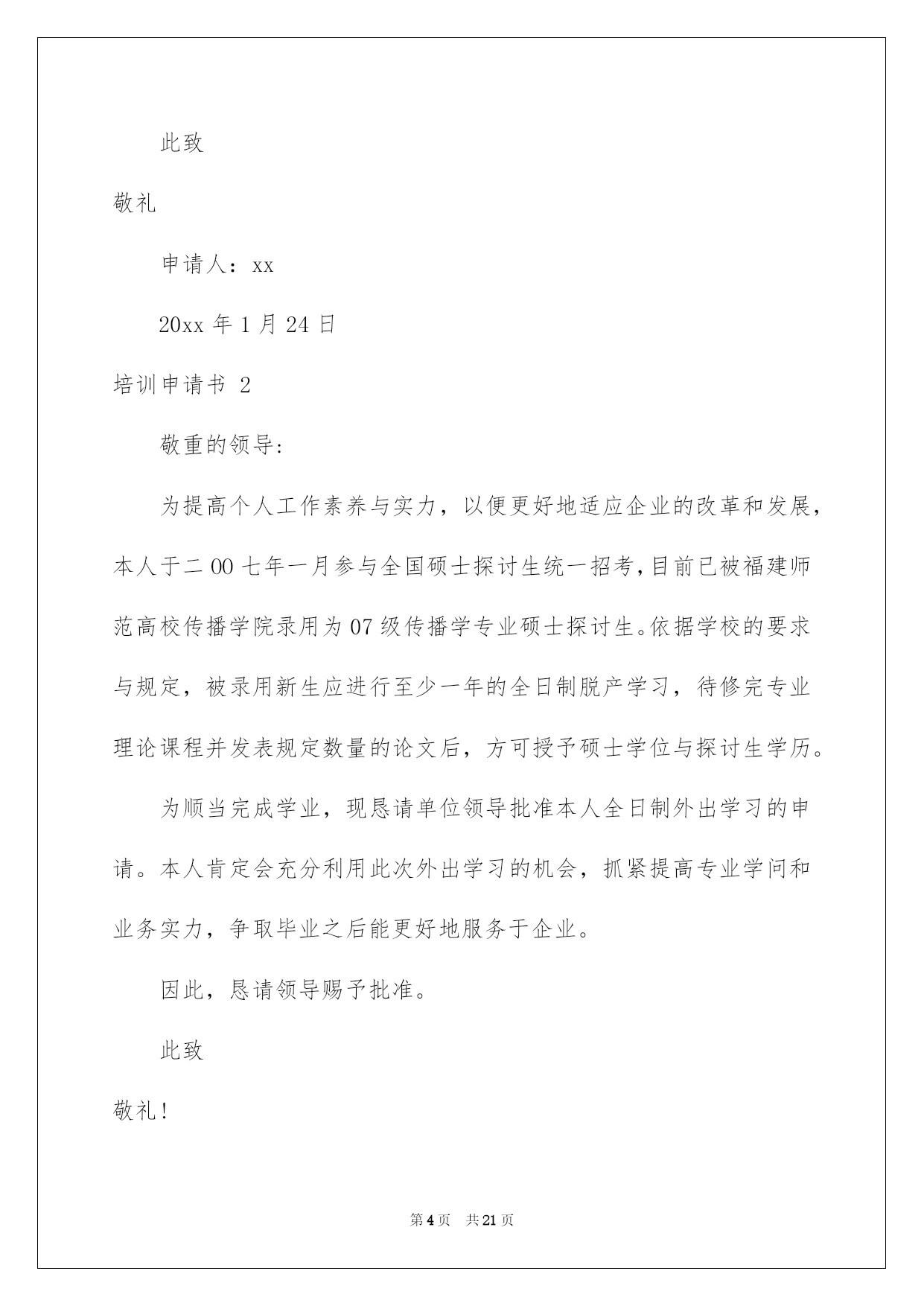 此致

敬礼

申请人：xx

20xx 年 1 月 24 日

培训申请书 2

敬重的领导:

为提高个人工作素养与实力，以便更好地适应企业的改革和发展，本人于二 00 七年一月参与全国硕士探讨生统一招考，目前已被福建师范高校传播学院录用为 07 级传播学专业硕士探讨生。依据学校的要求与规定，被录用新生应进行至少一年的全日制脱产学习，待修完专业理论课程并发表规定数量的论文后，方可授予硕士学位与探讨生学历。

为顺当完成学业，现恳请单位领导批准本人全日制外出学习的申请。本人肯定会充分利用此次外出学习的机会，抓紧提高专业学问和业务实力，争取毕业之后能更好地服务于企业。

因此，恳请领导赐予批准。

此致

敬礼！

第 4 页 共 21 页